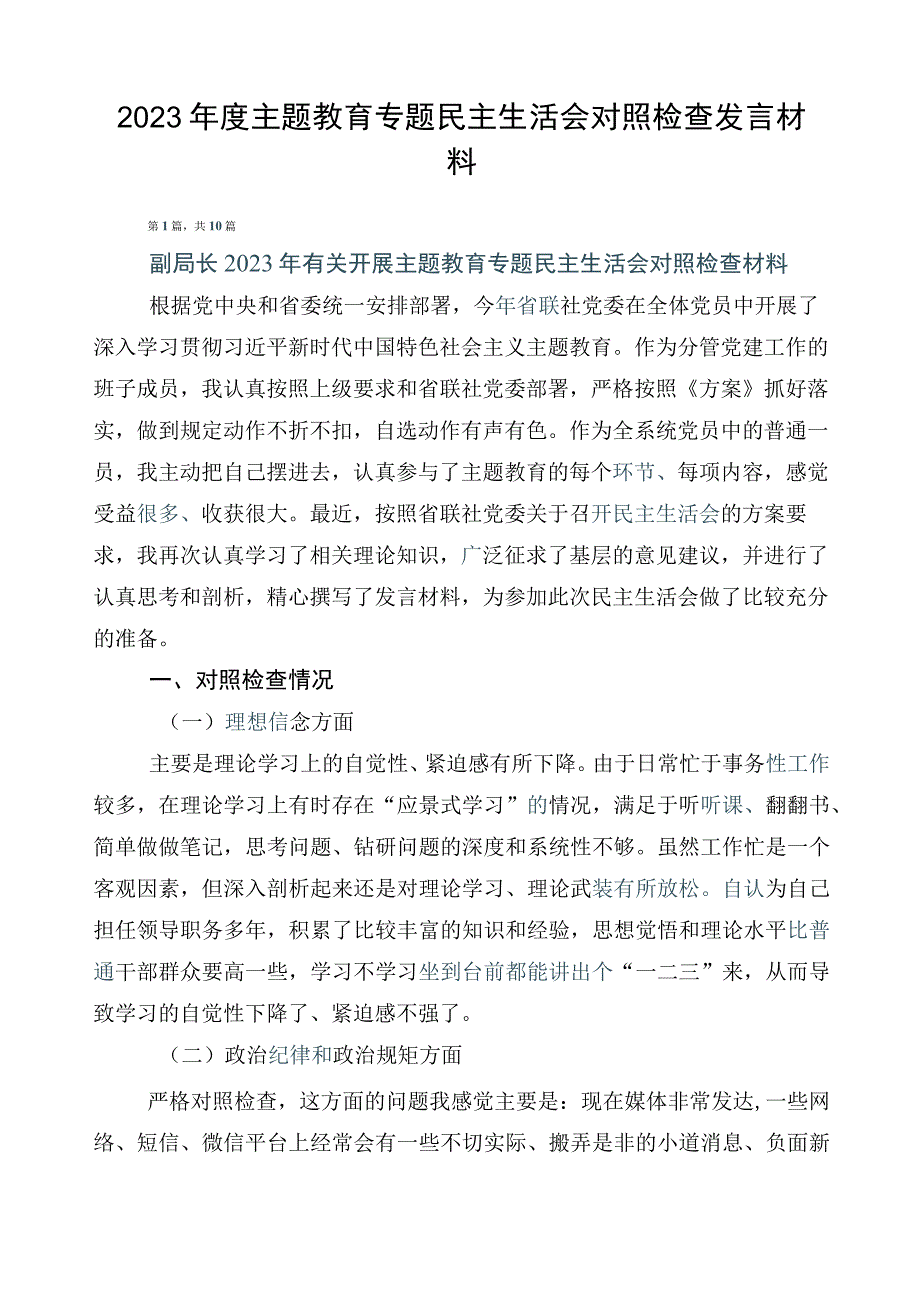 2023年度主题教育专题民主生活会对照检查发言材料

第1篇，共10篇

副局长2023年有关开展主题教育专题民主生活会对照检查材料

根据党中央和省委统一安排部署，今年省联社党委在全体党员中开展了深入学习贯彻习近平新时代中国特色社会主义主题教育。作为分管党建工作的班子成员，我认真按照上级要求和省联社党委部署，严格按照《方案》抓好落实，做到规定动作不折不扣，自选动作有声有色。作为全系统党员中的普通一员，我主动把自己摆进去，认真参与了主题教育的每个环节、每项内容，感觉受益很多、收获很大。最近，按照省联社党委关于召开民主生活会的方案要求，我再次认真学习了相关理论知识，广泛征求了基层的意见建议，并进行了认真思考和剖析，精心撰写了发言材料，为参加此次民主生活会做了比较充分的准备。

一、对照检查情况

（一）理想信念方面

主要是理论学习上的自觉性、紧迫感有所下降。由于日常忙于事务性工作较多，在理论学习上有时存在“应景式学习”的情况，满足于听听课、翻翻书、简单做做笔记，思考问题、钻研问题的深度和系统性不够。虽然工作忙是一个客观因素，但深入剖析起来还是对理论学习、理论武装有所放松。自认为自己担任领导职务多年，积累了比较丰富的知识和经验，思想觉悟和理论水平比普通干部群众要高一些，学习不学习坐到台前都能讲出个“一二三”来，从而导致学习的自觉性下降了、紧迫感不强了。

（二）政治纪律和政治规矩方面

严格对照检查，这方面的问题我感觉主要是：现在媒体非常发达，一些网络、短信、微信平台上经常会有一些不切实际、搬弄是非的小道消息、负面新